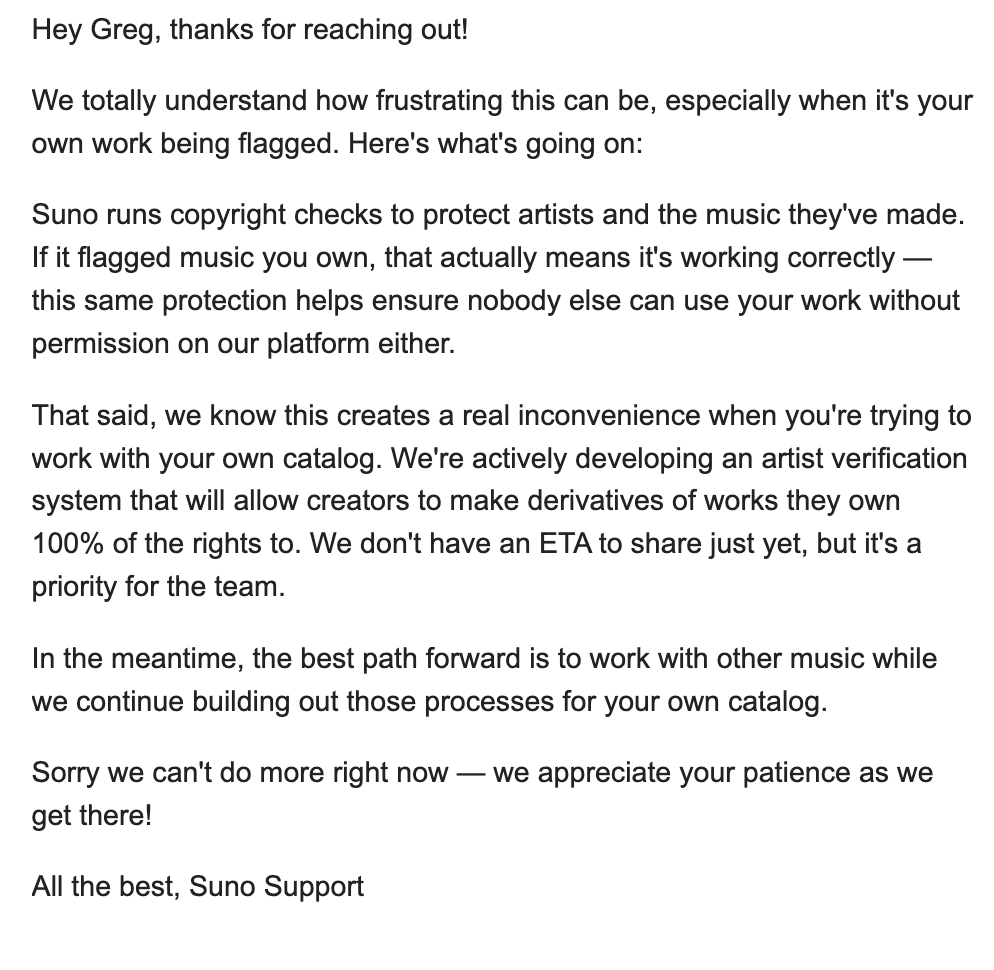 Hey Greg, thanks for reaching out!

We totally understand how frustrating this can be, especially when it's your own work being flagged. Here's what's going on:

Suno runs copyright checks to protect artists and the music they've made. If it flagged music you own, that actually means it's working correctly — this same protection helps ensure nobody else can use your work without permission on our platform either.

That said, we know this creates a real inconvenience when you're trying to work with your own catalog. We're actively developing an artist verification system that will allow creators to make derivatives of works they own 100% of the rights to. We don't have an ETA to share just yet, but it's a priority for the team.

In the meantime, the best path forward is to work with other music while we continue building out those processes for your own catalog.

Sorry we can't do more right now — we appreciate your patience as we get there!

All the best, Suno Support